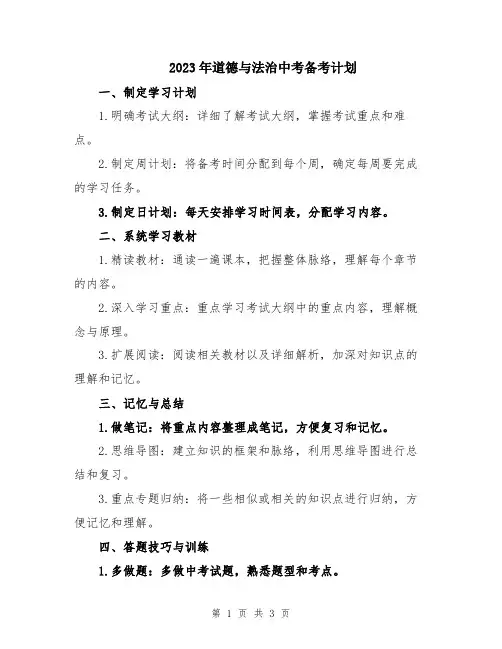 2023年道德与法治中考备考计划

一、制定学习计划

1.明确考试大纲：详细了解考试大纲，掌握考试重点和难点。

2.制定周计划：将备考时间分配到每个周，确定每周要完成的学习任务。

3.制定日计划：每天安排学习时间表，分配学习内容。

二、系统学习教材

1.精读教材：通读一遍课本，把握整体脉络，理解每个章节的内容。

2.深入学习重点：重点学习考试大纲中的重点内容，理解概念与原理。

3.扩展阅读：阅读相关教材以及详细解析，加深对知识点的理解和记忆。

三、记忆与总结

1.做笔记：将重点内容整理成笔记，方便复习和记忆。

2.思维导图：建立知识的框架和脉络，利用思维导图进行总结和复习。

3.重点专题归纳：将一些相似或相关的知识点进行归纳，方便记忆和理解。

四、答题技巧与训练

1.多做题：多做中考试题，熟悉题型和考点。

第 1 页 共 3 页